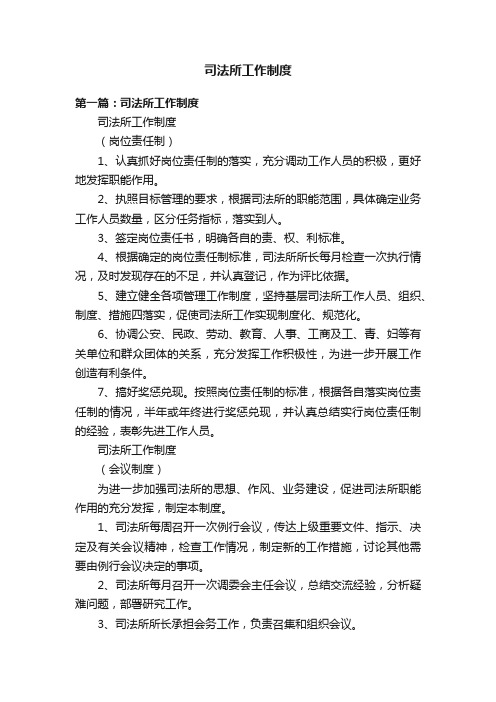 司法所工作制度

第一篇：司法所工作制度

司法所工作制度

（岗位责任制）

1、认真抓好岗位责任制的落实，充分调动工作人员的积极，更好地发挥职能作用。

2、执照目标管理的要求，根据司法所的职能范围，具体确定业务工作人员数量，区分任务指标，落实到人。

3、签定岗位责任书，明确各自的责、权、利标准。

4、根据确定的岗位责任制标准，司法所所长每月检查一次执行情况，及时发现存在的不足，并认真登记，作为评比依据。

5、建立健全各项管理工作制度，坚持基层司法所工作人员、组织、制度、措施四落实，促使司法所工作实现制度化、规范化。

6、协调公安、民政、劳动、教育、人事、工商及工、青、妇等有关单位和群众团体的关系，充分发挥工作积极性，为进一步开展工作创造有利条件。

7、搞好奖惩兑现。按照岗位责任制的标准，根据各自落实岗位责任制的情况，半年或年终进行奖惩兑现，并认真总结实行岗位责任制的经验，表彰先进工作人员。

司法所工作制度

（会议制度）

为进一步加强司法所的思想、作风、业务建设，促进司法所职能作用的充分发挥，制定本制度。

1、司法所每周召开一次例行会议，传达上级重要文件、指示、决定及有关会议精神，检查工作情况，制定新的工作措施，讨论其他需要由例行会议决定的事项。

2、司法所每月召开一次调委会主任会议，总结交流经验，分析疑难问题，部署研究工作。

3、司法所所长承担会务工作，负责召集和组织会议。